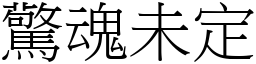 驚魂未定